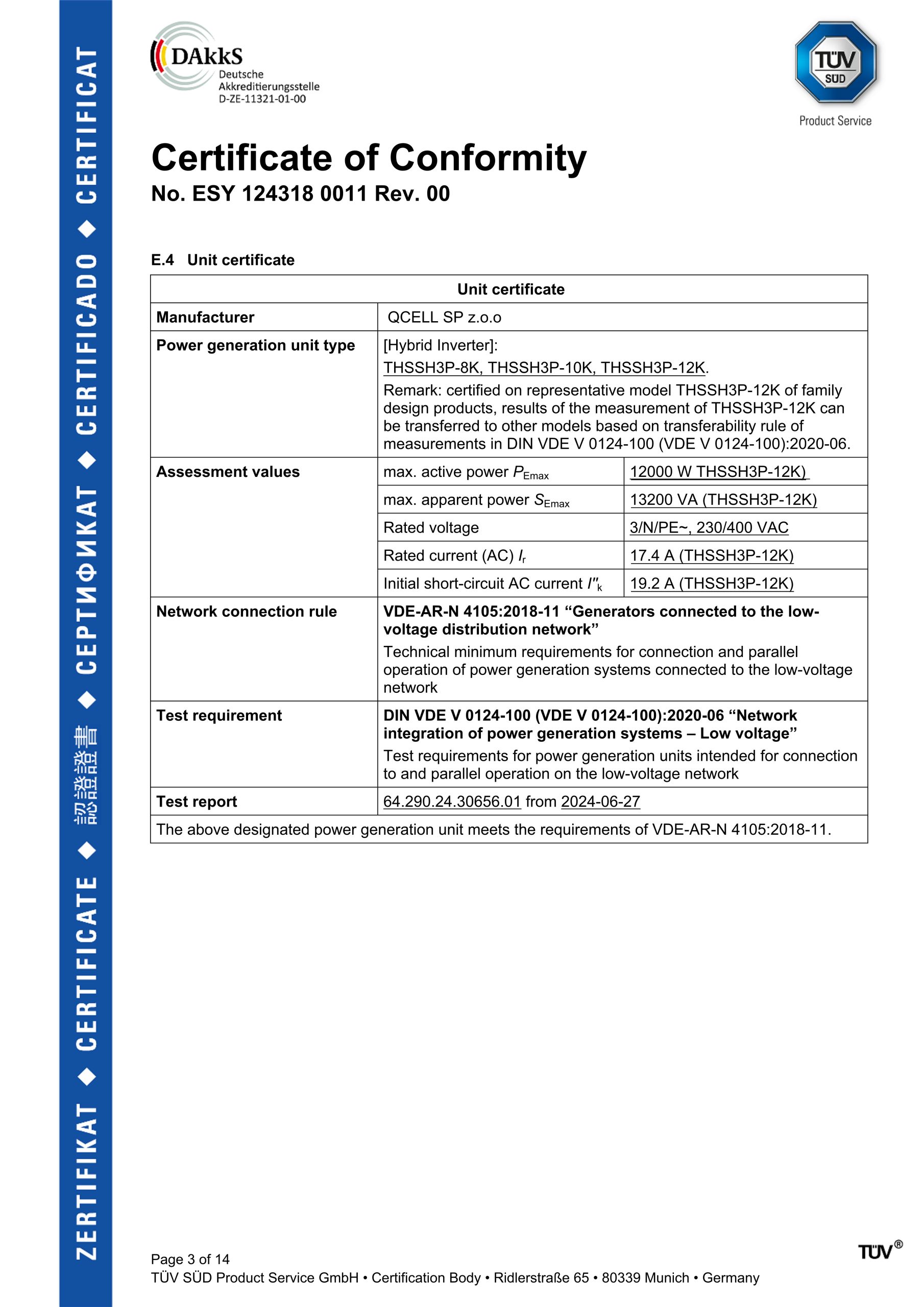 ZERTIFIKAT ◆ CERTIFICATE ◆ 認證證書 ◆ СЕРТИФИКАТ ◆ CERTIFICADO ◆ CERTIFICAT

DAkkS
Deutsche
Akkreditierungsstelle
D-ZE-11321-01-00

TÜV SÜD
Product Service

Certificate of Conformity
No. ESY 124318 0011 Rev. 00

E.4 Unit certificate

| Unit certificate | | |
|---|---|---|
| Manufacturer | QCELL SP z.o.o | |
| Power generation unit type | [Hybrid Inverter]: THSSH3P-8K, THSSH3P-10K, THSSH3P-12K. Remark: certified on representative model THSSH3P-12K of family design products, results of the measurement of THSSH3P-12K can be transferred to other models based on transferability rule of measurements in DIN VDE V 0124-100 (VDE V 0124-100):2020-06. | |
| Assessment values | max. active power $P_{Emax}$ | 12000 W THSSH3P-12K) |
| | max. apparent power $S_{Emax}$ | 13200 VA (THSSH3P-12K) |
| | Rated voltage | 3/N/PE~, 230/400 VAC |
| | Rated current (AC) $I_r$ | 17.4 A (THSSH3P-12K) |
| | Initial short-circuit AC current $I''_k$ | 19.2 A (THSSH3P-12K) |
| Network connection rule | VDE-AR-N 4105:2018-11 “Generators connected to the low-voltage distribution network” Technical minimum requirements for connection and parallel operation of power generation systems connected to the low-voltage network | |
| Test requirement | DIN VDE V 0124-100 (VDE V 0124-100):2020-06 “Network integration of power generation systems – Low voltage” Test requirements for power generation units intended for connection to and parallel operation on the low-voltage network | |
| Test report | 64.290.24.30656.01 from 2024-06-27 | |
| The above designated power generation unit meets the requirements of VDE-AR-N 4105:2018-11. | | |

Page 3 of 14
TÜV SÜD Product Service GmbH • Certification Body • Ridlerstraße 65 • 80339 Munich • Germany

TÜV®